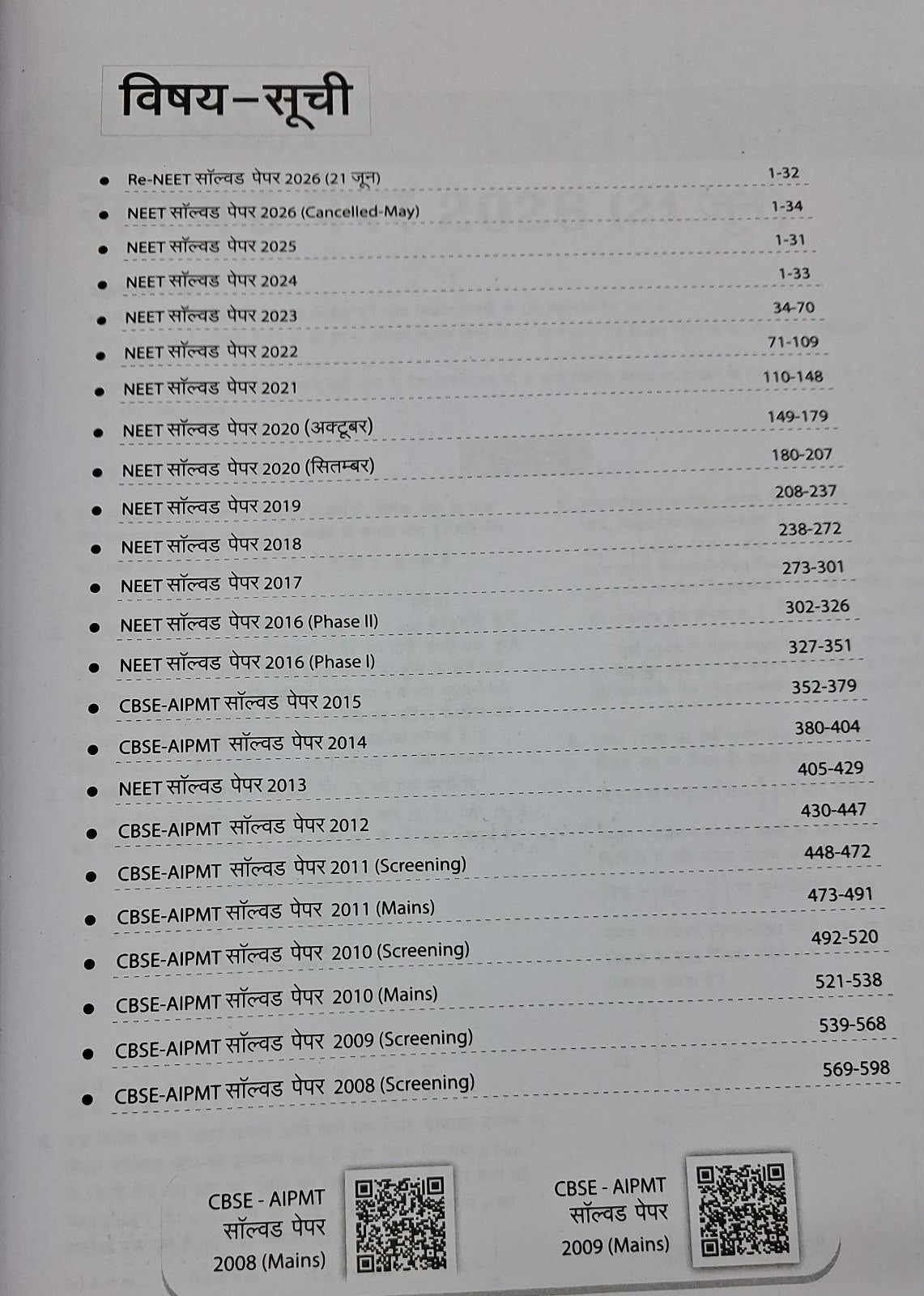 विषय-सूची

• Re-NEET सॉल्वड पेपर 2026 (21 जून) 1-32
• NEET सॉल्वड पेपर 2026 (Cancelled-May) 1-34
• NEET सॉल्वड पेपर 2025 1-31
• NEET सॉल्वड पेपर 2024 1-33
• NEET सॉल्वड पेपर 2023 34-70
• NEET सॉल्वड पेपर 2022 71-109
• NEET सॉल्वड पेपर 2021 110-148
• NEET सॉल्वड पेपर 2020 (अक्टूबर) 149-179
• NEET सॉल्वड पेपर 2020 (सितम्बर) 180-207
• NEET सॉल्वड पेपर 2019 208-237
• NEET सॉल्वड पेपर 2018 238-272
• NEET सॉल्वड पेपर 2017 273-301
• NEET सॉल्वड पेपर 2016 (Phase II) 302-326
• NEET सॉल्वड पेपर 2016 (Phase I) 327-351
• CBSE-AIPMT सॉल्वड पेपर 2015 352-379
• CBSE-AIPMT सॉल्वड पेपर 2014 380-404
• NEET सॉल्वड पेपर 2013 405-429
• CBSE-AIPMT सॉल्वड पेपर 2012 430-447
• CBSE-AIPMT सॉल्वड पेपर 2011 (Screening) 448-472
• CBSE-AIPMT सॉल्वड पेपर 2011 (Mains) 473-491
• CBSE-AIPMT सॉल्वड पेपर 2010 (Screening) 492-520
• CBSE-AIPMT सॉल्वड पेपर 2010 (Mains) 521-538
• CBSE-AIPMT सॉल्वड पेपर 2009 (Screening) 539-568
• CBSE-AIPMT सॉल्वड पेपर 2008 (Screening) 569-598

CBSE - AIPMT
सॉल्वड पेपर
2008 (Mains)

CBSE - AIPMT
सॉल्वड पेपर
2009 (Mains)